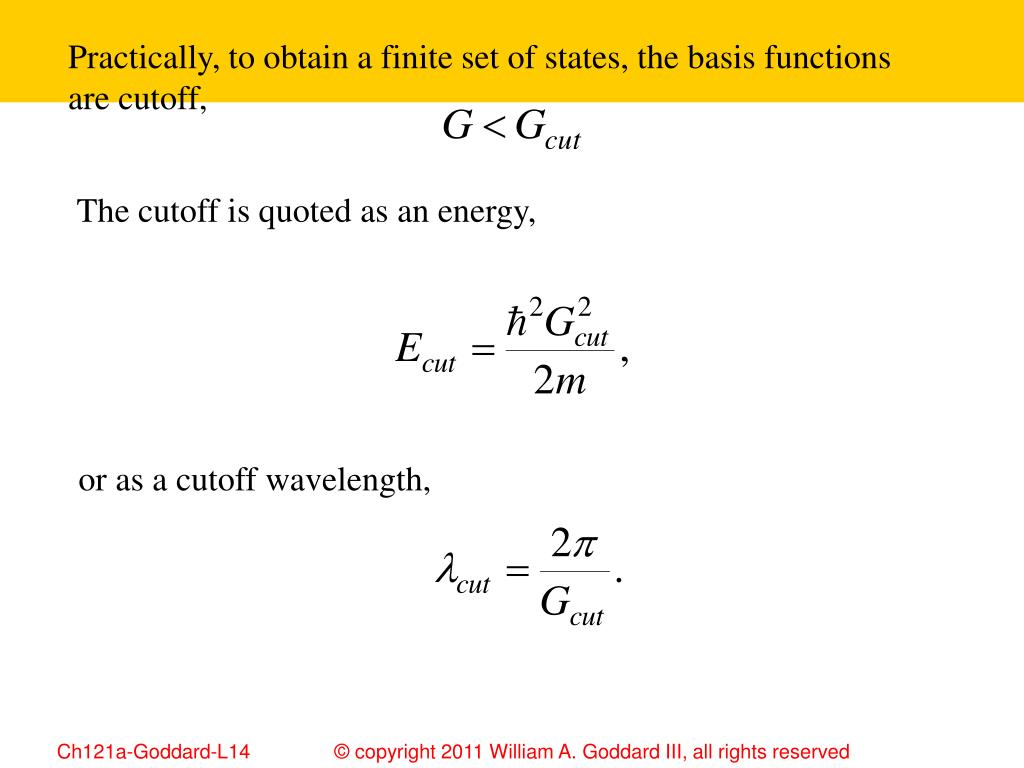 Practically, to obtain a finite set of states, the basis functions are cutoff,

$G < G_{cut}$

The cutoff is quoted as an energy,

$E_{cut} = \frac{\hbar^2 G_{cut}^2}{2m},$

or as a cutoff wavelength,

$\lambda_{cut} = \frac{2\pi}{G_{cut}}.$

Ch121a-Goddard-L14

© copyright 2011 William A. Goddard III, all rights reserved